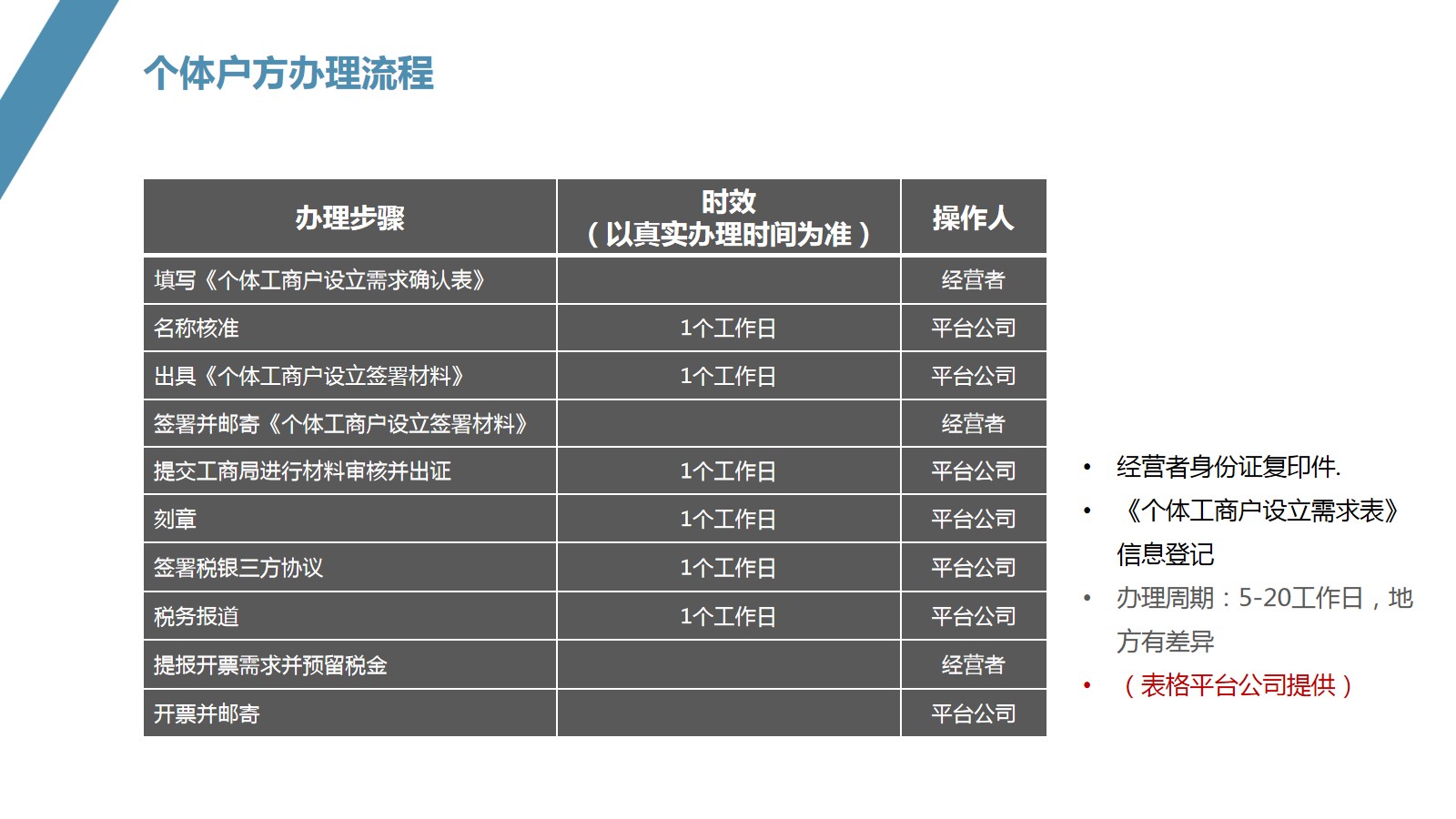 个体户方办理流程

| 办理步骤 | 时效（以真实办理时间为准） | 操作人 |
|---|---|---|
| 填写《个体工商户设立需求确认表》 |  | 经营者 |
| 名称核准 | 1个工作日 | 平台公司 |
| 出具《个体工商户设立签署材料》 | 1个工作日 | 平台公司 |
| 签署并邮寄《个体工商户设立签署材料》 |  | 经营者 |
| 提交工商局进行材料审核并出证 | 1个工作日 | 平台公司 |
| 刻章 | 1个工作日 | 平台公司 |
| 签署税银三方协议 | 1个工作日 | 平台公司 |
| 税务报道 | 1个工作日 | 平台公司 |
| 提报开票需求并预留税金 |  | 经营者 |
| 开票并邮寄 |  | 平台公司 |

• 经营者身份证复印件.
• 《个体工商户设立需求表》信息登记
• 办理周期：5-20工作日，地方有差异
• （表格平台公司提供）